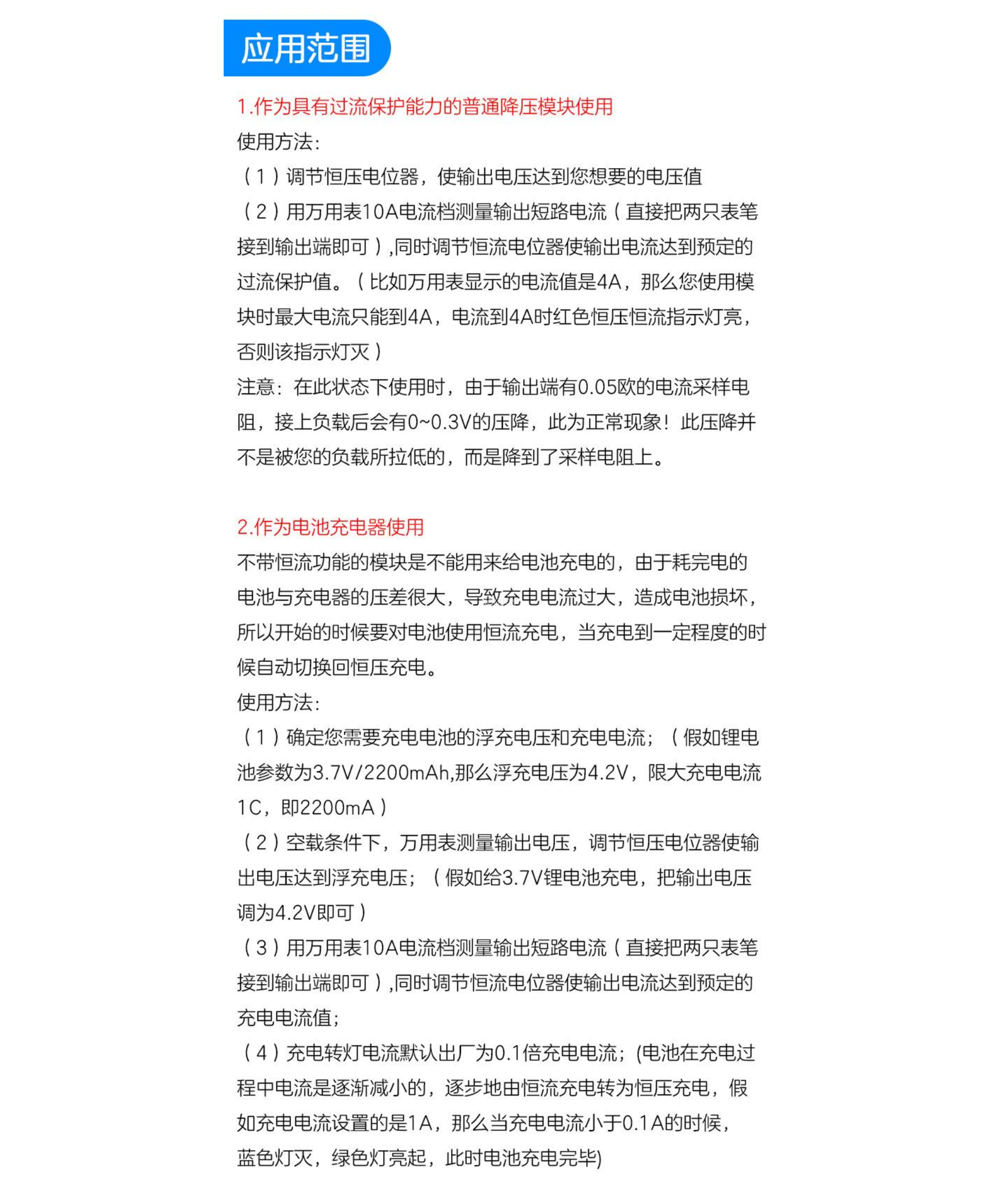 应用范围

1.作为具有过流保护能力的普通降压模块使用

使用方法:

（1）调节恒压电位器，使输出电压达到您想要的电压值

（2）用万用表10A电流档测量输出短路电流（直接把两只表笔接到输出端即可）,同时调节恒流电位器使输出电流达到预定的过流保护值。（比如万用表显示的电流值是4A，那么您使用模块时最大电流只能到4A，电流到4A时红色恒压恒流指示灯亮，否则该指示灯灭）

注意：在此状态下使用时，由于输出端有0.05欧的电流采样电阻，接上负载后会有0~0.3V的压降，此为正常现象！此压降并不是被您的负载所拉低的，而是降到了采样电阻上。

2.作为电池充电器使用

不带恒流功能的模块是不能用来给电池充电的，由于耗完电的电池与充电器的压差很大，导致充电电流过大，造成电池损坏，所以开始的时候要对电池使用恒流充电，当充电到一定程度的时候自动切换回恒压充电。

使用方法:

（1）确定您需要充电电池的浮充电压和充电电流；（假如锂电池参数为3.7V/2200mAh,那么浮充电压为4.2V，限大充电电流1C，即2200mA）

（2）空载条件下，万用表测量输出电压，调节恒压电位器使输出电压达到浮充电压；（假如给3.7V锂电池充电，把输出电压调为4.2V即可）

（3）用万用表10A电流档测量输出短路电流（直接把两只表笔接到输出端即可）,同时调节恒流电位器使输出电流达到预定的充电电流值；

（4）充电转灯电流默认出厂为0.1倍充电电流；(电池在充电过程中电流是逐渐减小的，逐步地由恒流充电转为恒压充电，假如充电电流设置的是1A，那么当充电电流小于0.1A的时候，蓝色灯灭，绿色灯亮起，此时电池充电完毕)